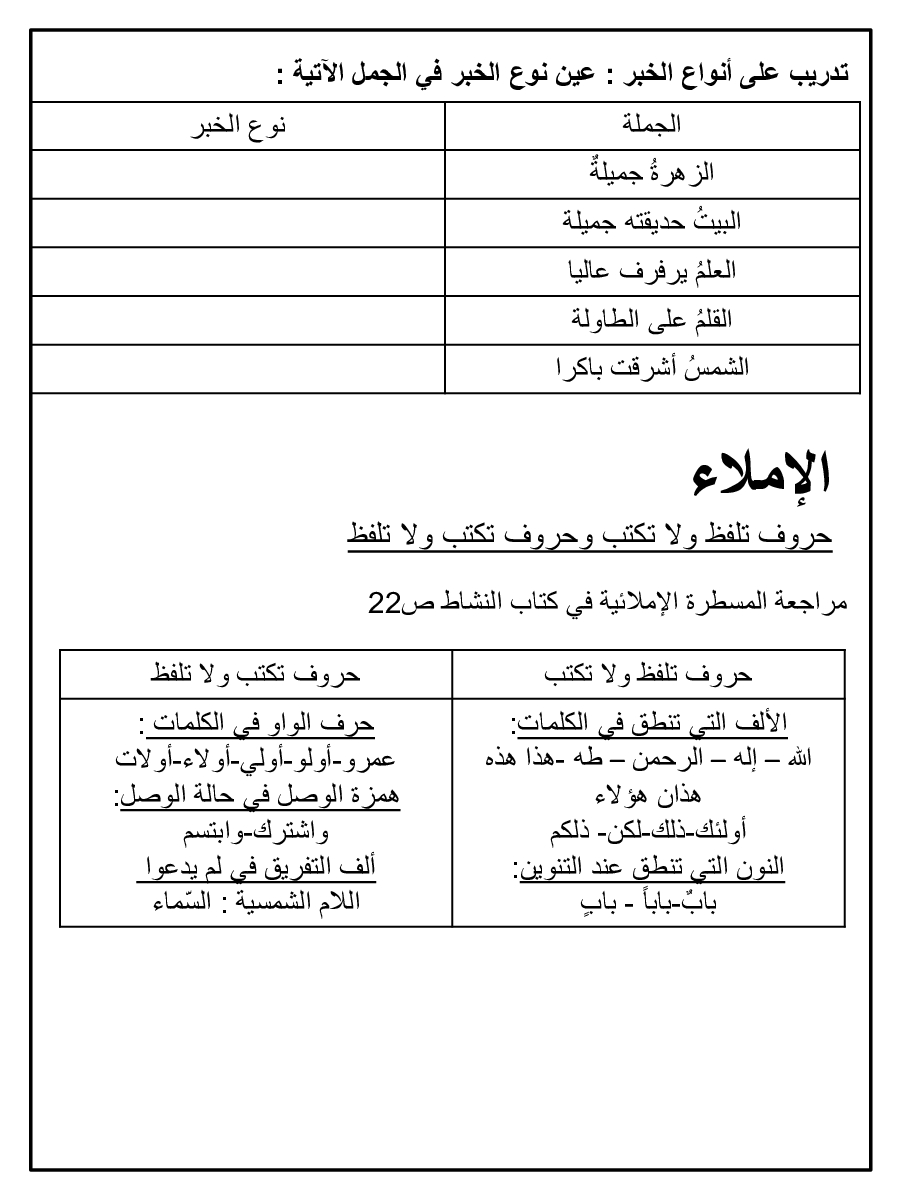 تدريب على أنواع الخبر : عين نوع الخبر في الجمل الآتية :

| الجملة | نوع الخبر |
|---|---|
| الزهرةُ جميلةٌ | |
| البيتُ حديقته جميلة | |
| العلمُ يرفرف عاليا | |
| القلمُ على الطاولة | |
| الشمسُ أشرقت باكرا | |

الإملاء

حروف تلفظ ولا تكتب وحروف تكتب ولا تلفظ

مراجعة المسطرة الإملائية في كتاب النشاط ص22

| حروف تلفظ ولا تكتب | حروف تكتب ولا تلفظ |
|---|---|
| الألف التي تنطق في الكلمات: الله – إله – الرحمن – طه -هذا هذه هذان هؤلاء أولئك-ذلك-لكن- ذلكم النون التي تنطق عند التنوين: بابٌ-باباً - بابٍ | حرف الواو في الكلمات : عمرو-أولو-أولي-أولاء-أولات همزة الوصل في حالة الوصل: واشترك-وابتسم ألف التفريق في لم يدعوا اللام الشمسية : السّماء |